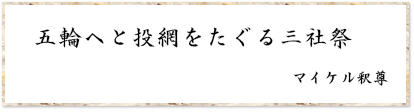 五輪へと投網をたぐる三社祭

マイケル釈尊